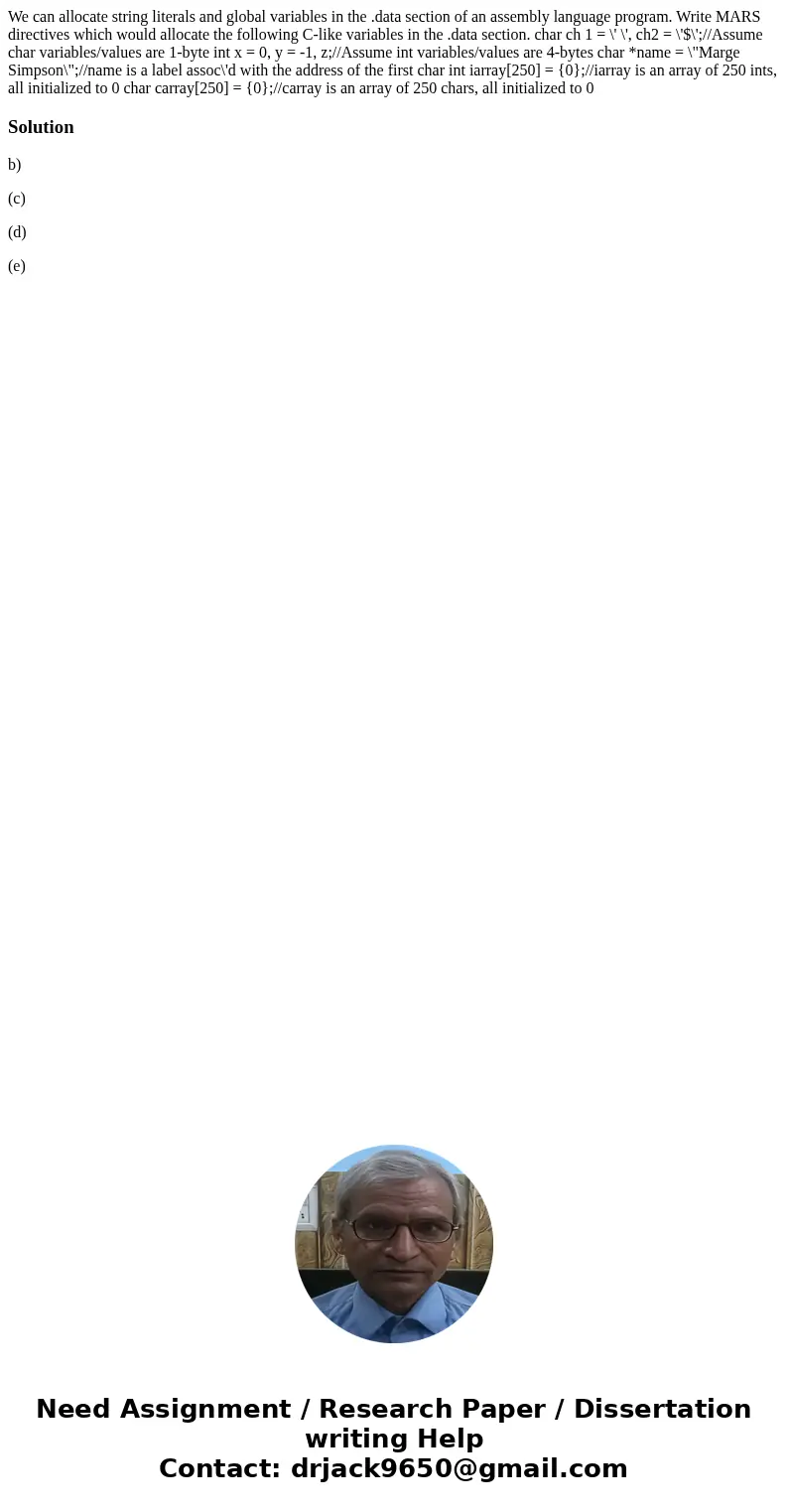 We can allocate string literals and global variables in the .data section of an assembly language program. Write MARS directives which would allocate the following C-like variables in the .data section. char ch 1 = \' \', ch2 = \'$\';//Assume char variables/values are 1-byte int x = 0, y = -1, z;//Assume int variables/values are 4-bytes char *name = \"Marge Simpson\";//name is a label assoc\'d with the address of the first char int iarray[250] = {0};//iarray is an array of 250 ints, all initialized to 0 char carray[250] = {0};//carray is an array of 250 chars, all initialized to 0

Solution

b)

(c)

(d)

(e)

Need Assignment / Research Paper / Dissertation writing Help
Contact: drjack9650@gmail.com